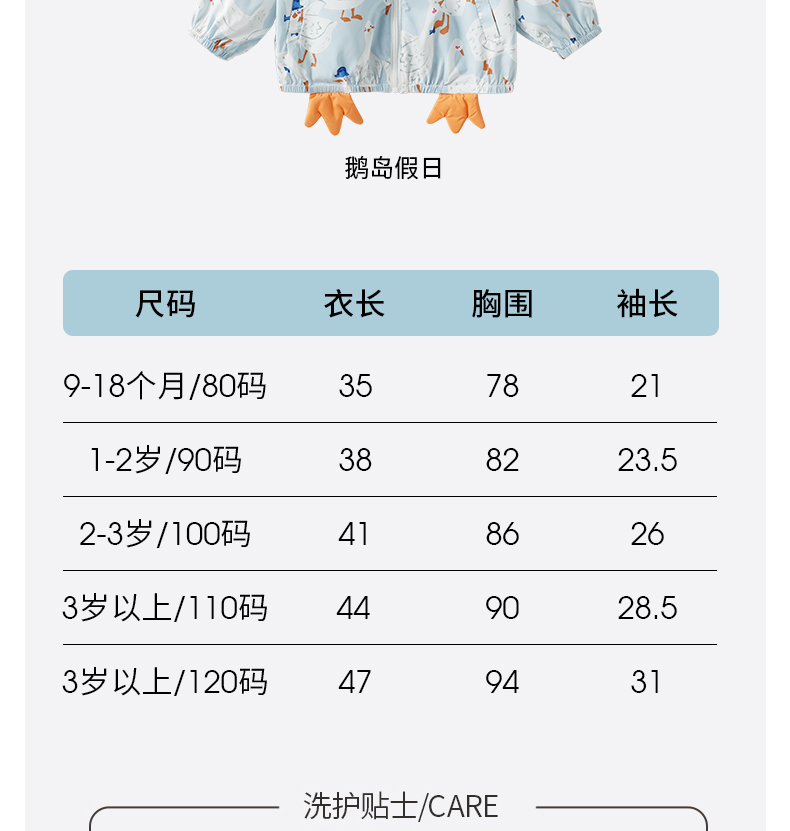 鹅岛假日

| 尺码 | 衣长 | 胸围 | 袖长 |
|---|---|---|---|
| 9-18个月/80码 | 35 | 78 | 21 |
| 1-2岁/90码 | 38 | 82 | 23.5 |
| 2-3岁/100码 | 41 | 86 | 26 |
| 3岁以上/110码 | 44 | 90 | 28.5 |
| 3岁以上/120码 | 47 | 94 | 31 |

洗护贴士/CARE